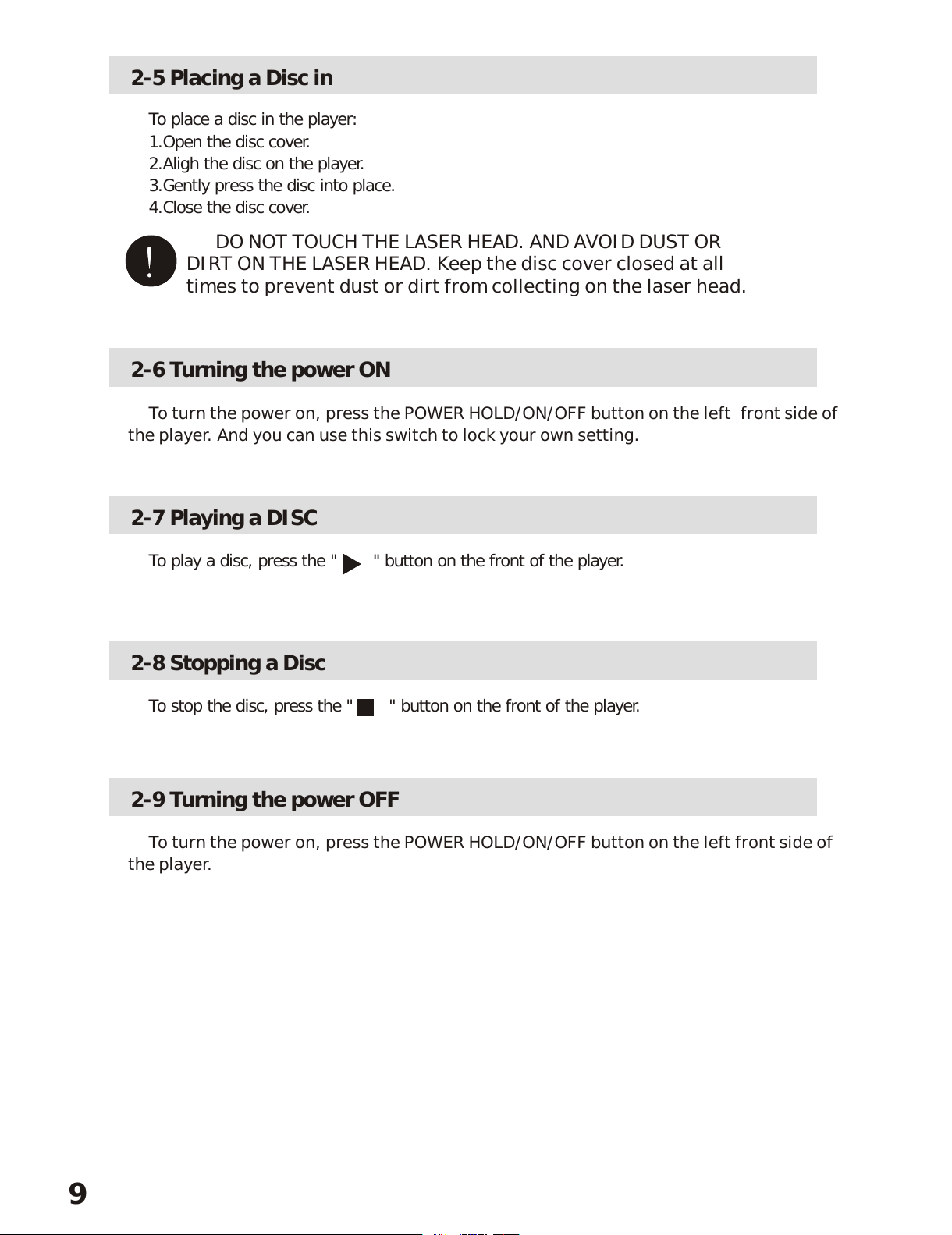 2-5 Placing a Disc in

To place a disc in the player:
1.Open the disc cover.
2.Aligh the disc on the player.
3.Gently press the disc into place.
4.Close the disc cover.

!

DO NOT TOUCH THE LASER HEAD. AND AVOID DUST OR DIRT ON THE LASER HEAD. Keep the disc cover closed at all times to prevent dust or dirt from collecting on the laser head.

2-6 Turning the power ON

To turn the power on, press the POWER HOLD/ON/OFF button on the left front side of the player. And you can use this switch to lock your own setting.

2-7 Playing a DISC

To play a disc, press the " ▶ " button on the front of the player.

2-8 Stopping a Disc

To stop the disc, press the " ■ " button on the front of the player.

2-9 Turning the power OFF

To turn the power on, press the POWER HOLD/ON/OFF button on the left front side of the player.

9